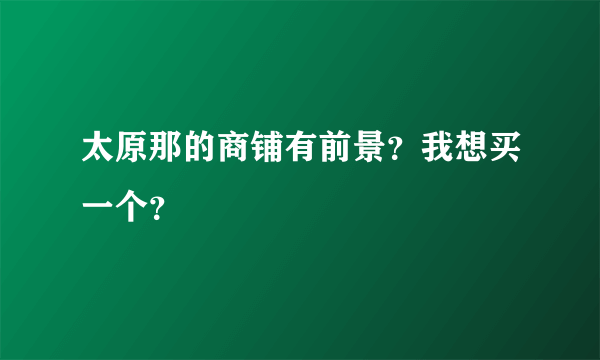 太原那的商铺有前景？我想买一个？